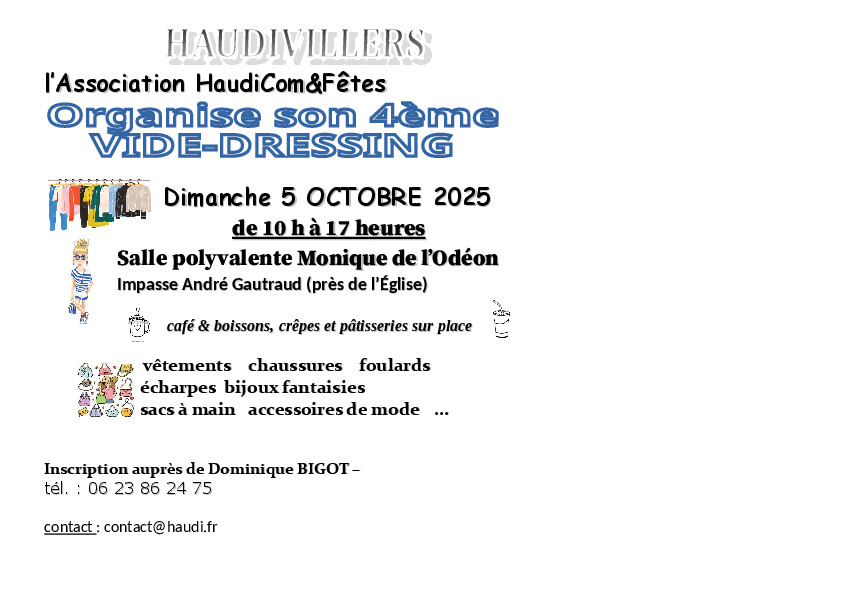 HAUDIVILLERS

l'Association HaudiCom&Fêtes

Organise son 4ème VIDE-DRESSING

Dimanche 5 OCTOBRE 2025

de 10 h à 17 heures

Salle polyvalente Monique de l'Odéon

Impasse André Gautraud (près de l'Église)

café & boissons, crêpes et pâtisseries sur place

vêtements chaussures foulards
écharpes bijoux fantaisies
sacs à main accessoires de mode ...

Inscription auprès de Dominique BIGOT –
tél. : 06 23 86 24 75

contact : contact@haudi.fr